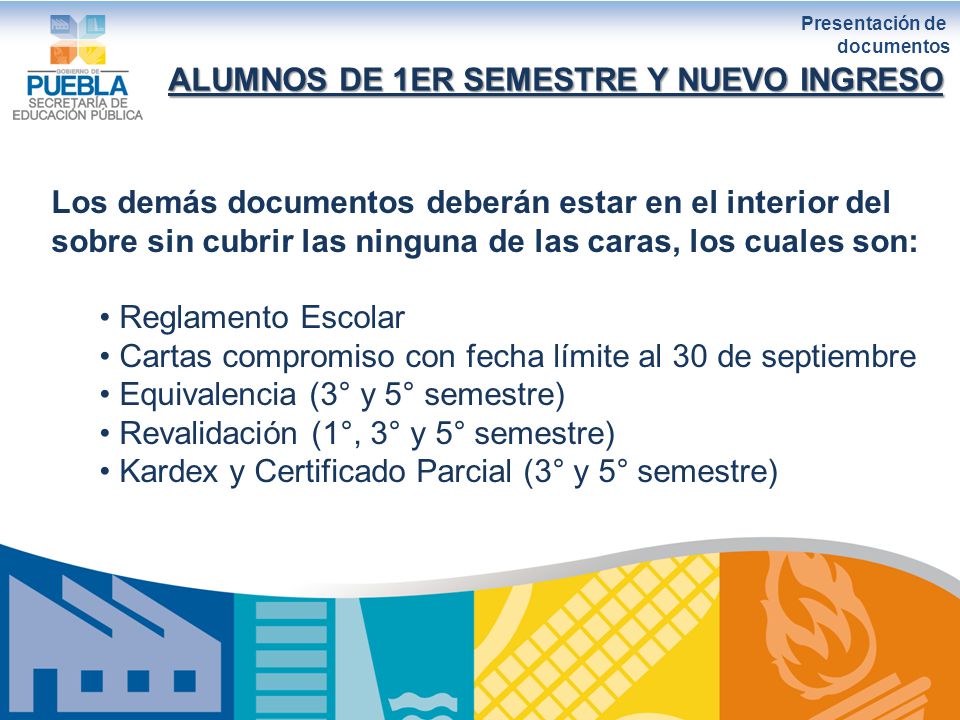 GOBIERNO DE
PUEBLA
SECRETARÍA DE
EDUCACIÓN PÚBLICA

Presentación de documentos

ALUMNOS DE 1ER SEMESTRE Y NUEVO INGRESO

Los demás documentos deberán estar en el interior del sobre sin cubrir las ninguna de las caras, los cuales son:

• Reglamento Escolar
• Cartas compromiso con fecha límite al 30 de septiembre
• Equivalencia (3° y 5° semestre)
• Revalidación (1°, 3° y 5° semestre)
• Kardex y Certificado Parcial (3° y 5° semestre)